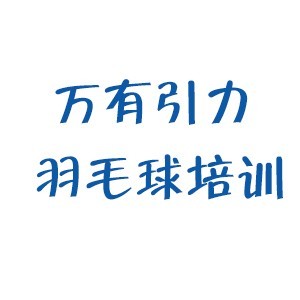 万有引力
羽毛球培训